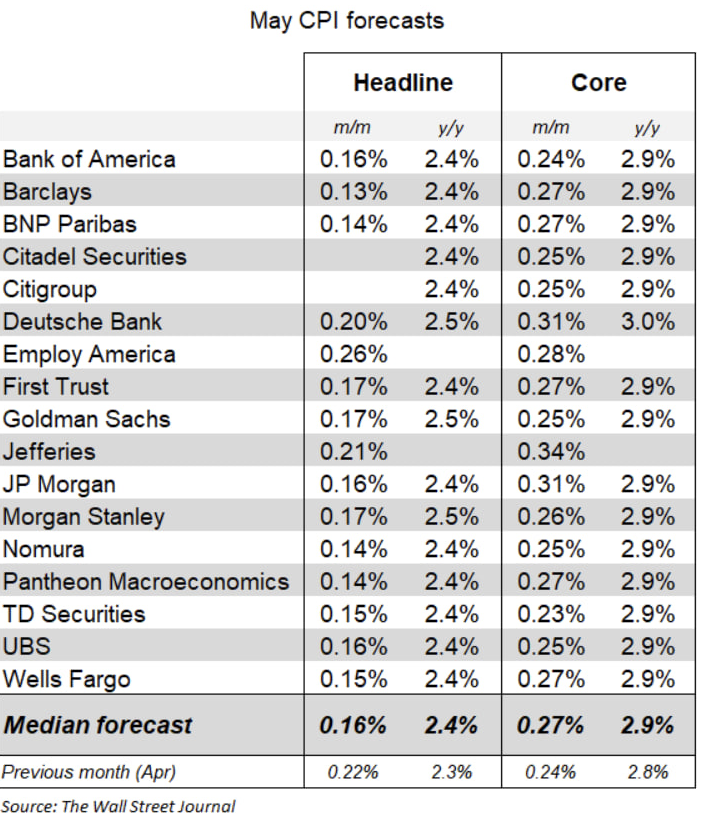 May CPI forecasts

| | Headline | | Core | |
|---|---|---|---|---|
| | m/m | y/y | m/m | y/y |
| Bank of America | 0.16% | 2.4% | 0.24% | 2.9% |
| Barclays | 0.13% | 2.4% | 0.27% | 2.9% |
| BNP Paribas | 0.14% | 2.4% | 0.27% | 2.9% |
| Citadel Securities | | 2.4% | 0.25% | 2.9% |
| Citigroup | | 2.4% | 0.25% | 2.9% |
| Deutsche Bank | 0.20% | 2.5% | 0.31% | 3.0% |
| Employ America | 0.26% | | 0.28% | |
| First Trust | 0.17% | 2.4% | 0.27% | 2.9% |
| Goldman Sachs | 0.17% | 2.5% | 0.25% | 2.9% |
| Jefferies | 0.21% | | 0.34% | |
| JP Morgan | 0.16% | 2.4% | 0.31% | 2.9% |
| Morgan Stanley | 0.17% | 2.5% | 0.26% | 2.9% |
| Nomura | 0.14% | 2.4% | 0.25% | 2.9% |
| Pantheon Macroeconomics | 0.14% | 2.4% | 0.27% | 2.9% |
| TD Securities | 0.15% | 2.4% | 0.23% | 2.9% |
| UBS | 0.16% | 2.4% | 0.25% | 2.9% |
| Wells Fargo | 0.15% | 2.4% | 0.27% | 2.9% |
| Median forecast | 0.16% | 2.4% | 0.27% | 2.9% |
| Previous month (Apr) | 0.22% | 2.3% | 0.24% | 2.8% |

Source: The Wall Street Journal